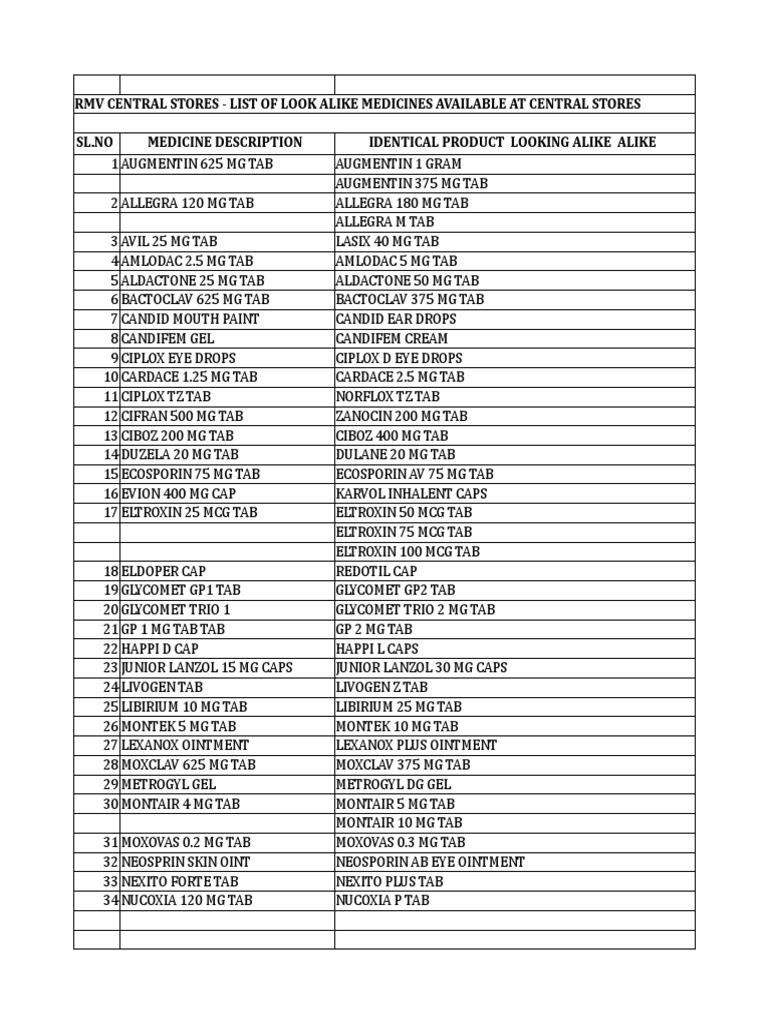 RMV CENTRAL STORES - LIST OF LOOK ALIKE MEDICINES AVAILABLE AT CENTRAL STORES

| SL.NO | MEDICINE DESCRIPTION | IDENTICAL PRODUCT LOOKING ALIKE ALIKE |
|---|---|---|
| 1 | AUGMENTIN 625 MG TAB | AUGMENTIN 1 GRAM |
| | | AUGMENTIN 375 MG TAB |
| 2 | ALLEGRA 120 MG TAB | ALLEGRA 180 MG TAB |
| | | ALLEGRA M TAB |
| 3 | AVIL 25 MG TAB | LASIX 40 MG TAB |
| 4 | AMLODAC 2.5 MG TAB | AMLODAC 5 MG TAB |
| 5 | ALDACTONE 25 MG TAB | ALDACTONE 50 MG TAB |
| 6 | BACTOCLAV 625 MG TAB | BACTOCLAV 375 MG TAB |
| 7 | CANDID MOUTH PAINT | CANDID EAR DROPS |
| 8 | CANDIFEM GEL | CANDIFEM CREAM |
| 9 | CIPLOX EYE DROPS | CIPLOX D EYE DROPS |
| 10 | CARDACE 1.25 MG TAB | CARDACE 2.5 MG TAB |
| 11 | CIPLOX TZ TAB | NORFLOX TZ TAB |
| 12 | CIFRAN 500 MG TAB | ZANOCIN 200 MG TAB |
| 13 | CIBOZ 200 MG TAB | CIBOZ 400 MG TAB |
| 14 | DUZELA 20 MG TAB | DULANE 20 MG TAB |
| 15 | ECOSPORIN 75 MG TAB | ECOSPORIN AV 75 MG TAB |
| 16 | EVION 400 MG CAP | KARVOL INHALENT CAPS |
| 17 | ELTROXIN 25 MCG TAB | ELTROXIN 50 MCG TAB |
| | | ELTROXIN 75 MCG TAB |
| | | ELTROXIN 100 MCG TAB |
| 18 | ELDOPER CAP | REDOTIL CAP |
| 19 | GLYCOMET GP1 TAB | GLYCOMET GP2 TAB |
| 20 | GLYCOMET TRIO 1 | GLYCOMET TRIO 2 MG TAB |
| 21 | GP 1 MG TAB TAB | GP 2 MG TAB |
| 22 | HAPPI D CAP | HAPPI L CAPS |
| 23 | JUNIOR LANZOL 15 MG CAPS | JUNIOR LANZOL 30 MG CAPS |
| 24 | LIVOGEN TAB | LIVOGEN Z TAB |
| 25 | LIBIRIUM 10 MG TAB | LIBIRIUM 25 MG TAB |
| 26 | MONTEK 5 MG TAB | MONTEK 10 MG TAB |
| 27 | LEXANOX OINTMENT | LEXANOX PLUS OINTMENT |
| 28 | MOXCLAV 625 MG TAB | MOXCLAV 375 MG TAB |
| 29 | METROGYL GEL | METROGYL DG GEL |
| 30 | MONTAIR 4 MG TAB | MONTAIR 5 MG TAB |
| | | MONTAIR 10 MG TAB |
| 31 | MOXOVAS 0.2 MG TAB | MOXOVAS 0.3 MG TAB |
| 32 | NEOSPRIN SKIN OINT | NEOSPORIN AB EYE OINTMENT |
| 33 | NEXITO FORTE TAB | NEXITO PLUS TAB |
| 34 | NUCOXIA 120 MG TAB | NUCOXIA P TAB |